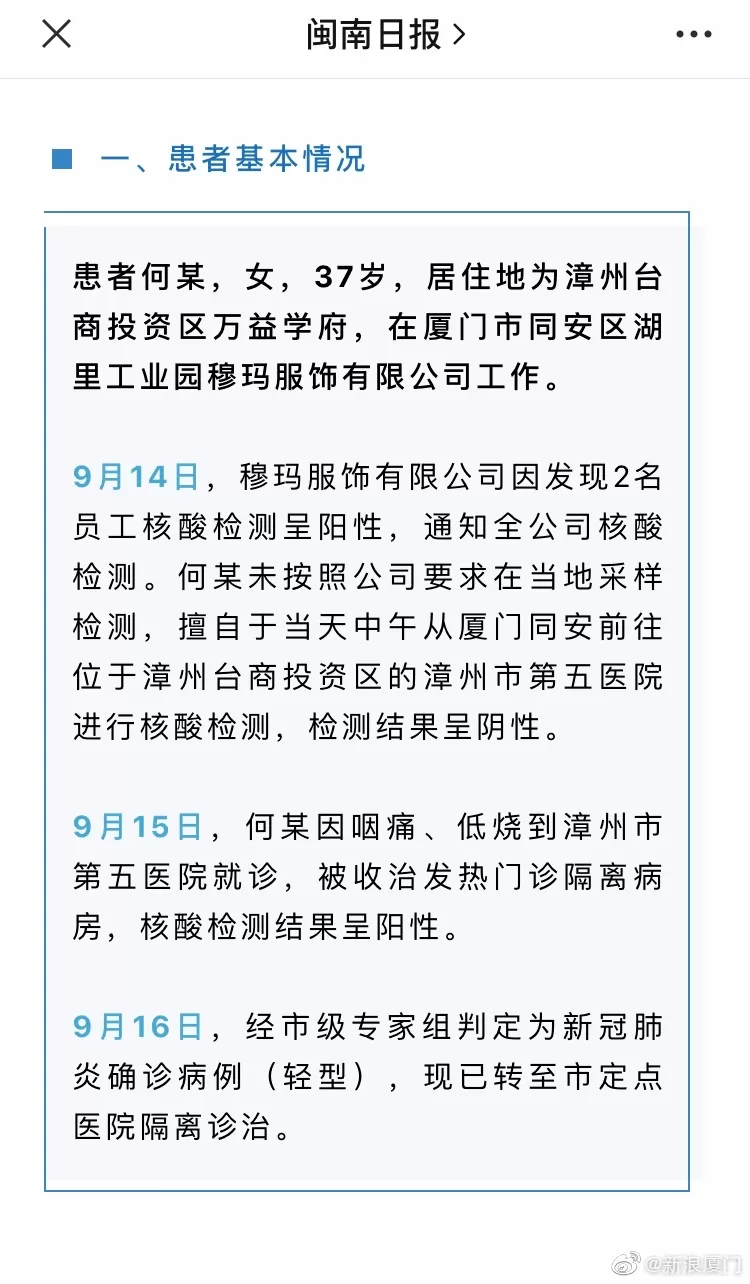 闽南日报 >

一、患者基本情况

患者何某，女，37岁，居住地为漳州台商投资区万益学府，在厦门市同安区湖里工业园穆玛服饰有限公司工作。

9月14日，穆玛服饰有限公司因发现2名员工核酸检测呈阳性，通知全公司核酸检测。何某未按照公司要求在当地采样检测，擅自于当天中午从厦门同安前往位于漳州台商投资区的漳州市第五医院进行核酸检测，检测结果呈阴性。

9月15日，何某因咽痛、低烧到漳州市第五医院就诊，被收治发热门诊隔离病房，核酸检测结果呈阳性。

9月16日，经市级专家组判定为新冠肺炎确诊病例（轻型），现已转至市定点医院隔离诊治。

@新浪厦门